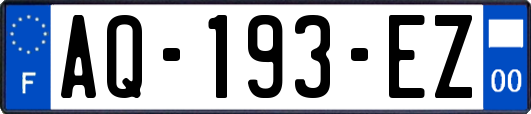 F
AQ-193-EZ
00